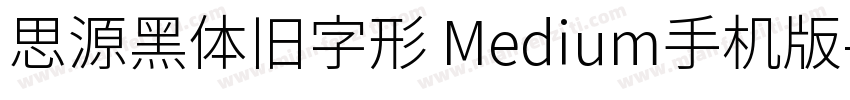 思源黑体旧字形 Medium手机版